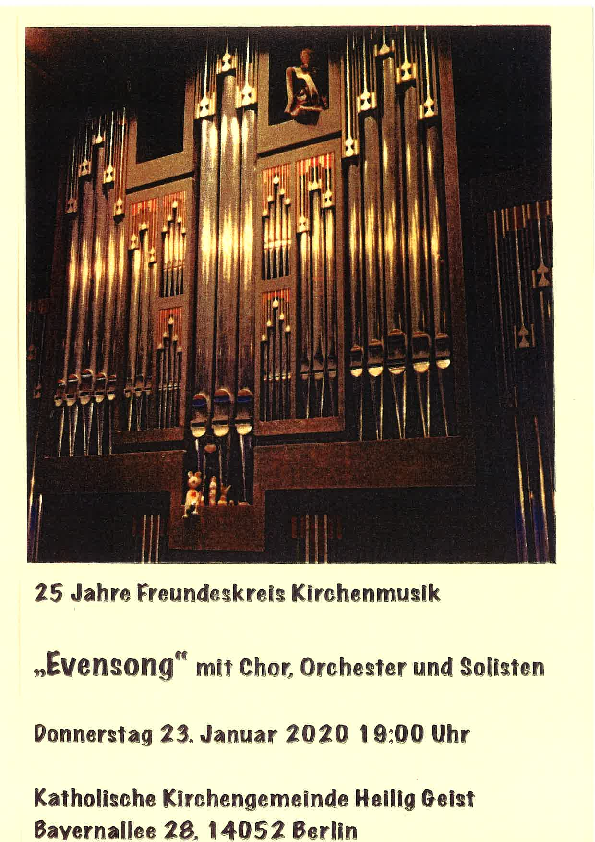 25 Jahre Freundeskreis Kirchenmusik

„Evensong“ mit Chor, Orchester und Solisten

Donnerstag 23. Januar 2020 19:00 Uhr

Katholische Kirchengemeinde Heilig Geist
Bayernallee 28, 14052 Berlin